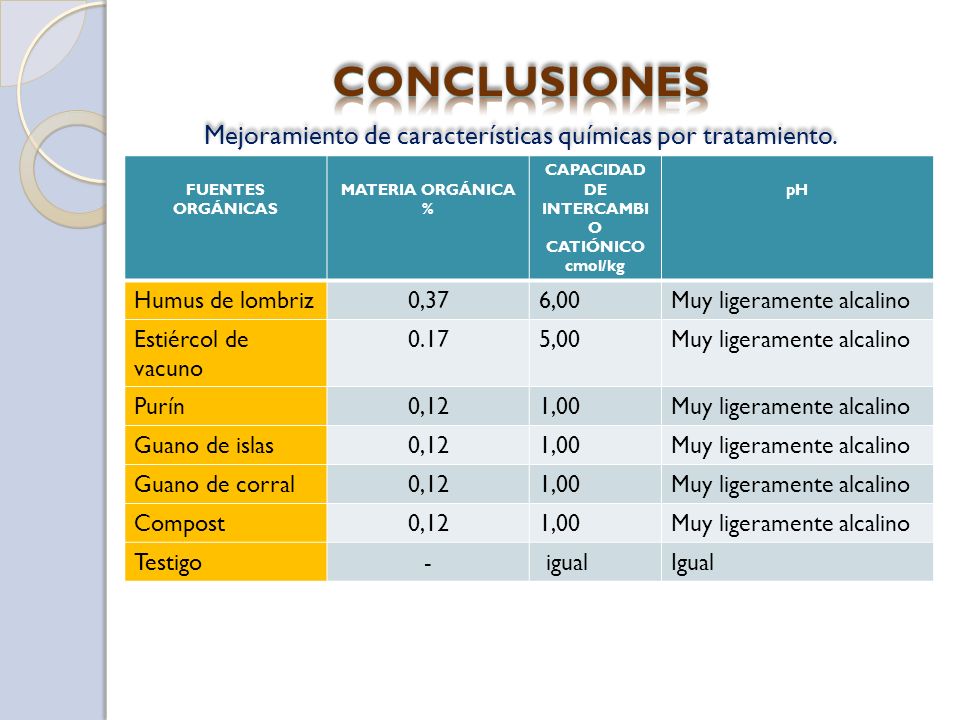 CONCLUSIONES

Mejoramiento de características químicas por tratamiento.

| FUENTES ORGÁNICAS | MATERIA ORGÁNICA % | CAPACIDAD DE INTERCAMBIO CATIÓNICO cmol/kg | pH |
|---|---|---|---|
| Humus de lombriz | 0,37 | 6,00 | Muy ligeramente alcalino |
| Estiércol de vacuno | 0.17 | 5,00 | Muy ligeramente alcalino |
| Purín | 0,12 | 1,00 | Muy ligeramente alcalino |
| Guano de islas | 0,12 | 1,00 | Muy ligeramente alcalino |
| Guano de corral | 0,12 | 1,00 | Muy ligeramente alcalino |
| Compost | 0,12 | 1,00 | Muy ligeramente alcalino |
| Testigo | - | igual | Igual |